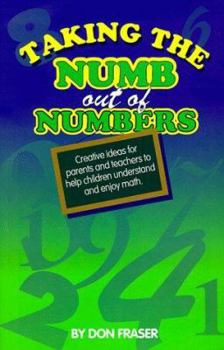 TAKING THE
NUMB
out of
NUMBERS

Creative ideas for parents and teachers to help children understand and enjoy math.

BY DON FRASER